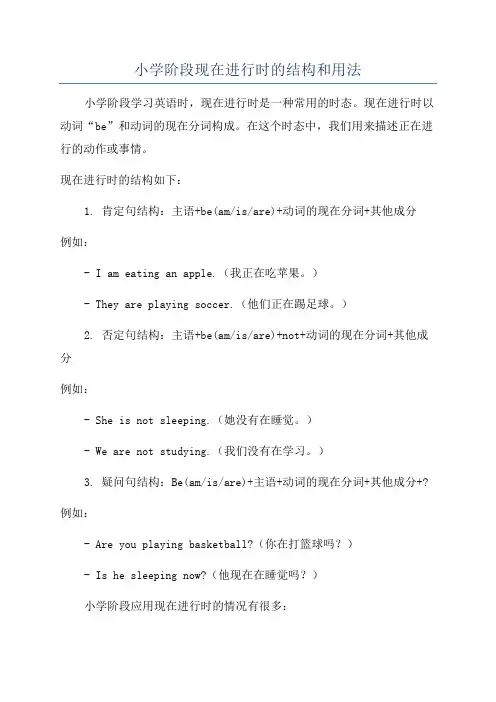 小学阶段现在进行时的结构和用法

小学阶段学习英语时，现在进行时是一种常用的时态。现在进行时以动词“be”和动词的现在分词构成。在这个时态中，我们用来描述正在进行的动作或事情。

现在进行时的结构如下：

1. 肯定句结构：主语+be(am/is/are)+动词的现在分词+其他成分

例如：

- I am eating an apple.（我正在吃苹果。）

- They are playing soccer.（他们正在踢足球。）

2. 否定句结构：主语+be(am/is/are)+not+动词的现在分词+其他成分

例如：

- She is not sleeping.（她没有在睡觉。）

- We are not studying.（我们没有在学习。）

3. 疑问句结构：Be(am/is/are)+主语+动词的现在分词+其他成分+?

例如：

- Are you playing basketball?（你在打篮球吗？）

- Is he sleeping now?（他现在在睡觉吗？）

小学阶段应用现在进行时的情况有很多：